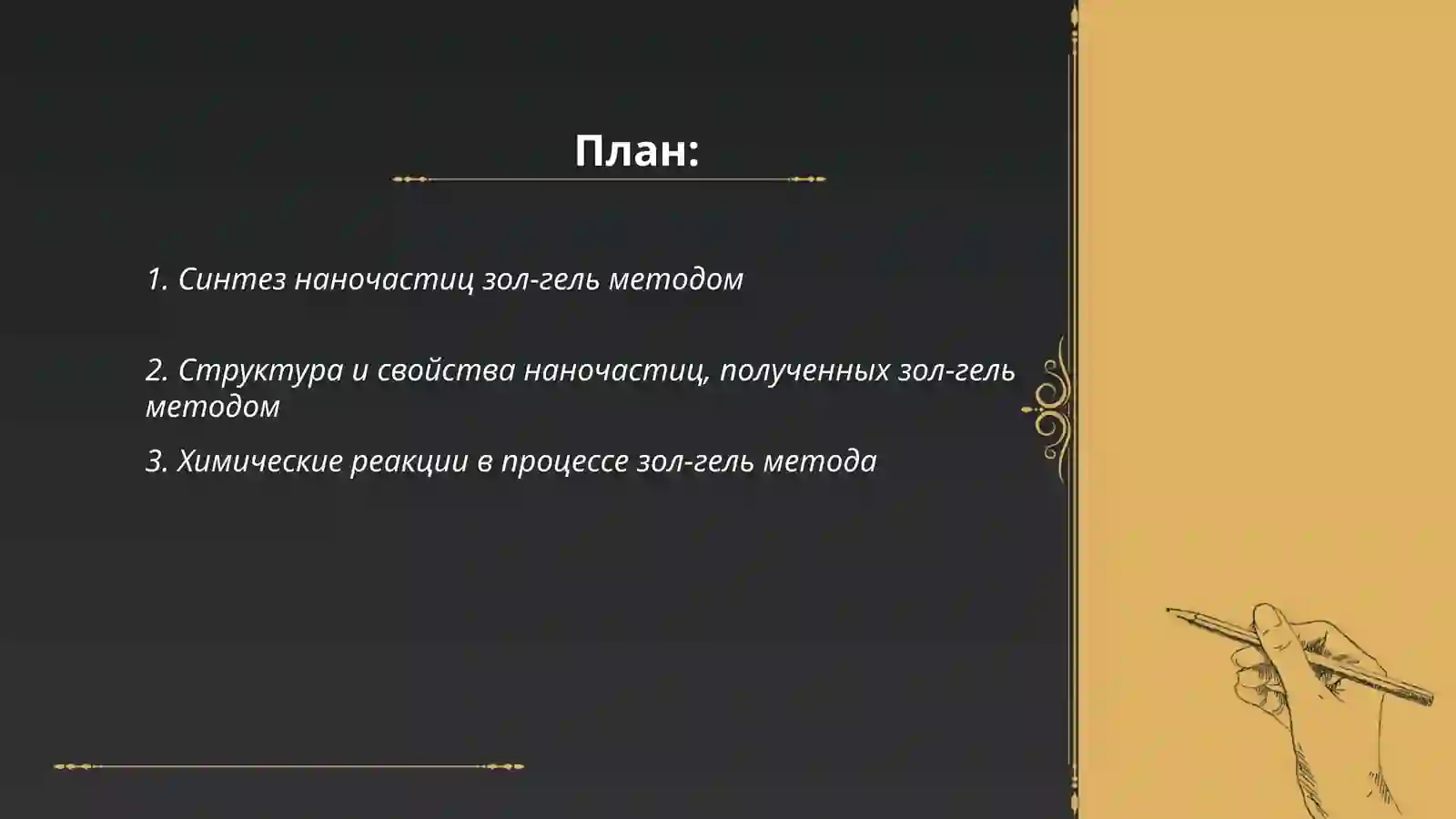 План:

1. Синтез наночастиц зол-гель методом

2. Структура и свойства наночастиц, полученных зол-гель методом

3. Химические реакции в процессе зол-гель метода